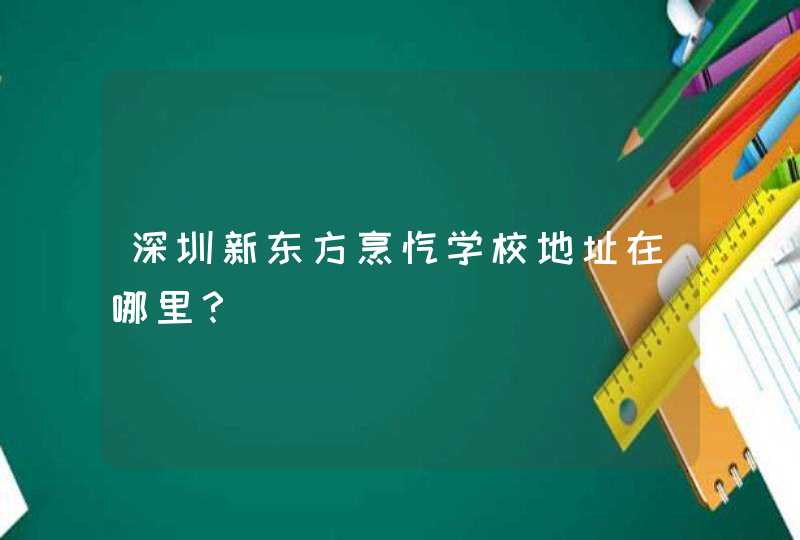 深圳新东方烹饪学校地址在哪里？